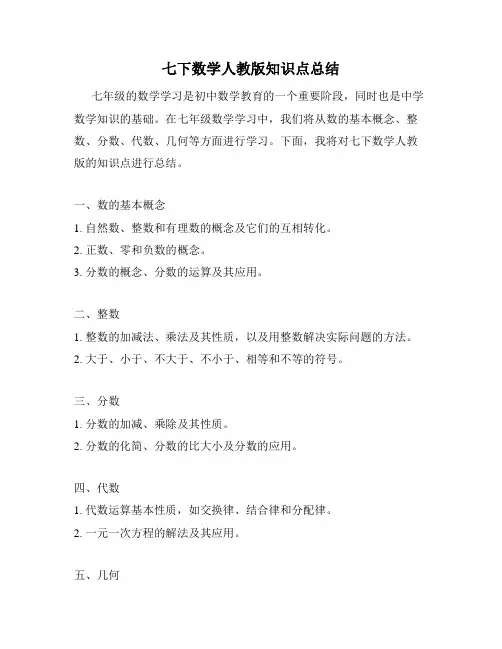 七下数学人教版知识点总结

七年级的数学学习是初中数学教育的一个重要阶段，同时也是中学数学知识的基础。在七年级数学学习中，我们将从数的基本概念、整数、分数、代数、几何等方面进行学习。下面，我将对七下数学人教版的知识点进行总结。

一、数的基本概念

1. 自然数、整数和有理数的概念及它们的互相转化。

2. 正数、零和负数的概念。

3. 分数的概念、分数的运算及其应用。

二、整数

1. 整数的加减法、乘法及其性质，以及用整数解决实际问题的方法。

2. 大于、小于、不大于、不小于、相等和不等的符号。

三、分数

1. 分数的加减、乘除及其性质。

2. 分数的化简、分数的比大小及分数的应用。

四、代数

1. 代数运算基本性质，如交换律、结合律和分配律。

2. 一元一次方程的解法及其应用。

五、几何